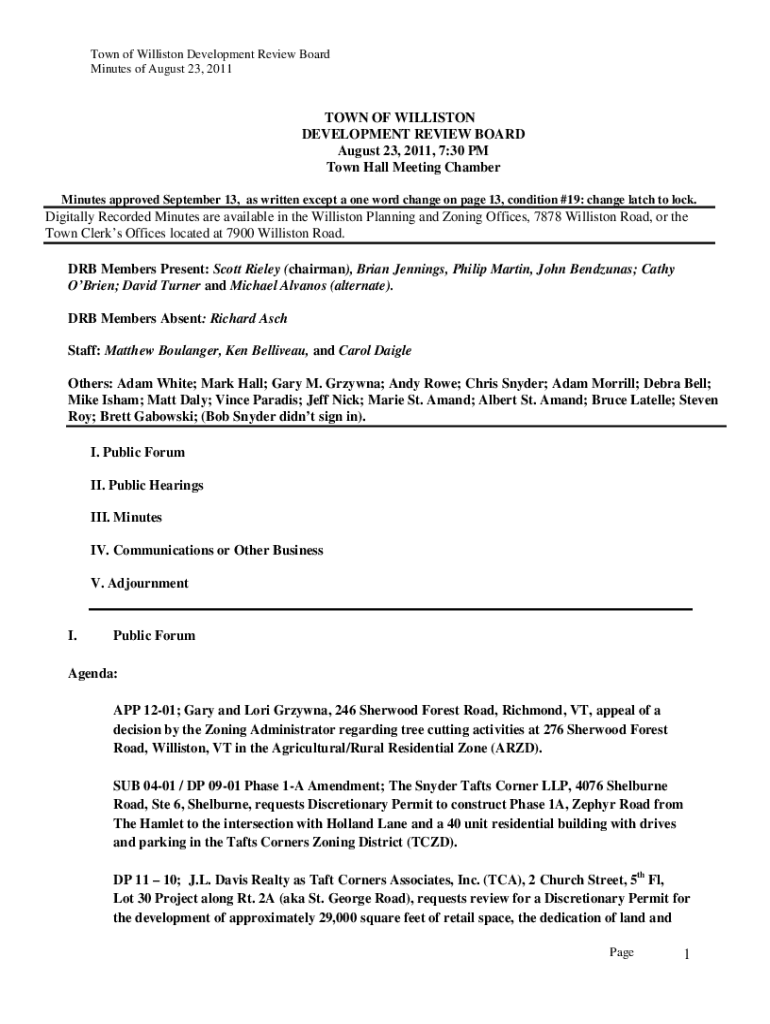 Town of Williston Development Review Board
Minutes of August 23, 2011

TOWN OF WILLISTON
DEVELOPMENT REVIEW BOARD
August 23, 2011, 7:30 PM
Town Hall Meeting Chamber

Minutes approved September 13, as written except a one word change on page 13, condition #19: change latch to lock.

Digitally Recorded Minutes are available in the Williston Planning and Zoning Offices, 7878 Williston Road, or the Town Clerk's Offices located at 7900 Williston Road.

DRB Members Present: Scott Rieley (chairman), Brian Jennings, Philip Martin, John Bendzunas; Cathy O'Brien; David Turner and Michael Alvanos (alternate).

DRB Members Absent: Richard Asch

Staff: Matthew Boulanger, Ken Belliveau, and Carol Daigle

Others: Adam White; Mark Hall; Gary M. Grzywna; Andy Rowe; Chris Snyder; Adam Morrill; Debra Bell; Mike Isham; Matt Daly; Vince Paradis; Jeff Nick; Marie St. Amand; Albert St. Amand; Bruce Latelle; Steven Roy; Brett Gabowski; (Bob Snyder didn't sign in).

I. Public Forum

II. Public Hearings

III. Minutes

IV. Communications or Other Business

V. Adjournment

I. Public Forum

Agenda:

APP 12-01; Gary and Lori Grzywna, 246 Sherwood Forest Road, Richmond, VT, appeal of a decision by the Zoning Administrator regarding tree cutting activities at 276 Sherwood Forest Road, Williston, VT in the Agricultural/Rural Residential Zone (ARZD).

SUB 04-01 / DP 09-01 Phase 1-A Amendment; The Snyder Tafts Corner LLP, 4076 Shelburne Road, Ste 6, Shelburne, requests Discretionary Permit to construct Phase 1A, Zephyr Road from The Hamlet to the intersection with Holland Lane and a 40 unit residential building with drives and parking in the Tafts Corners Zoning District (TCZD).

DP 11 – 10; J.L. Davis Realty as Taft Corners Associates, Inc. (TCA), 2 Church Street, 5$^{th}$ Fl, Lot 30 Project along Rt. 2A (aka St. George Road), requests review for a Discretionary Permit for the development of approximately 29,000 square feet of retail space, the dedication of land and

Page 1